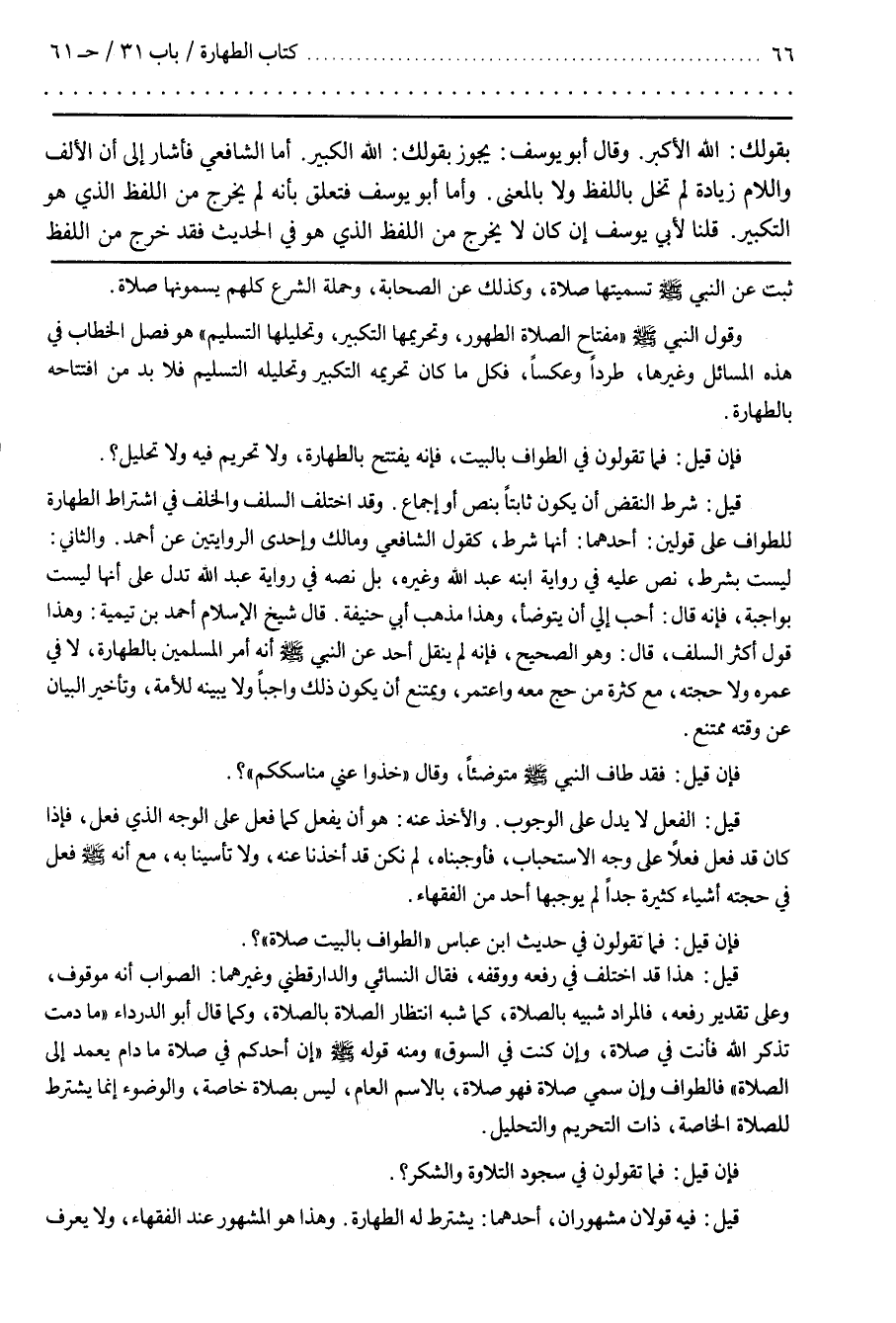 ٦٦ كتاب الطهارة / باب ٣١ / حـ ٦١

بقولك: الله الأكبر. وقال أبو يوسف: يجوز بقولك: الله الكبير. أما الشافعي فأشار إلى أن الألف واللام زيادة لم تخل باللفظ ولا بالمعنى. وأما أبو يوسف فتعلق بأنه لم يخرج من اللفظ الذي هو التكبير. قلنا لأبي يوسف إن كان لا يخرج من اللفظ الذي هو في الحديث فقد خرج من اللفظ

ثبت عن النبي ﷺ تسميتها صلاة، وكذلك عن الصحابة، وحملة الشرع كلهم يسمونها صلاة.

وقول النبي ﷺ «مفتاح الصلاة الطهور، وتحريمها التكبير، وتحليلها التسليم» هو فصل الخطاب في هذه المسائل وغيرها، طرداً وعكساً، فكل ما كان تحريمه التكبير وتحليله التسليم فلا بد من افتتاحه بالطهارة.

فإن قيل: فما تقولون في الطواف بالبيت، فإنه يفتتح بالطهارة، ولا تحريم فيه ولا تحليل؟.

قيل: شرط النقض أن يكون ثابتاً بنص أو إجماع. وقد اختلف السلف والخلف في اشتراط الطهارة للطواف على قولين: أحدهما: أنها شرط، كقول الشافعي ومالك وإحدى الروايتين عن أحمد. والثاني: ليست بشرط، نص عليه في رواية ابنه عبد الله وغيره، بل نصه في رواية عبد الله تدل على أنها ليست بواجبة، فإنه قال: أحب إلي أن يتوضأ، وهذا مذهب أبي حنيفة. قال شيخ الإسلام أحمد بن تيمية: وهذا قول أكثر السلف، قال: وهو الصحيح، فإنه لم ينقل أحد عن النبي ﷺ أنه أمر المسلمين بالطهارة، لا في عمره ولا حجته، مع كثرة من حج معه واعتمر، ويمتنع أن يكون ذلك واجباً ولا يبينه للأمة، وتأخير البيان عن وقته ممتنع.

فإن قيل: فقد طاف النبي ﷺ متوضئاً، وقال «خذوا عني مناسككم»؟.

قيل: الفعل لا يدل على الوجوب. والأخذ عنه: هو أن يفعل كما فعل على الوجه الذي فعل، فإذا كان قد فعل فعلاً على وجه الاستحباب، فأوجبناه، لم نكن قد أخذنا عنه، ولا تأسينا به، مع أنه ﷺ فعل في حجته أشياء كثيرة جداً لم يوجبها أحد من الفقهاء.

فإن قيل: فما تقولون في حديث ابن عباس «الطواف بالبيت صلاة»؟.

قيل: هذا قد اختلف في رفعه ووقفه، فقال النسائي والدارقطني وغيرهما: الصواب أنه موقوف، وعلى تقدير رفعه، فالمراد شبيه بالصلاة، كما شبه انتظار الصلاة بالصلاة، وكما قال أبو الدرداء «ما دمت تذكر الله فأنت في صلاة، وإن كنت في السوق» ومنه قوله ﷺ «إن أحدكم في صلاة ما دام يعمد إلى الصلاة» فالطواف وإن سمي صلاة فهو صلاة، بالاسم العام، ليس بصلاة خاصة، والوضوء إنما يشترط للصلاة الخاصة، ذات التحريم والتحليل.

فإن قيل: فما تقولون في سجود التلاوة والشكر؟.

قيل: فيه قولان مشهوران، أحدهما: يشترط له الطهارة. وهذا هو المشهور عند الفقهاء، ولا يعرف